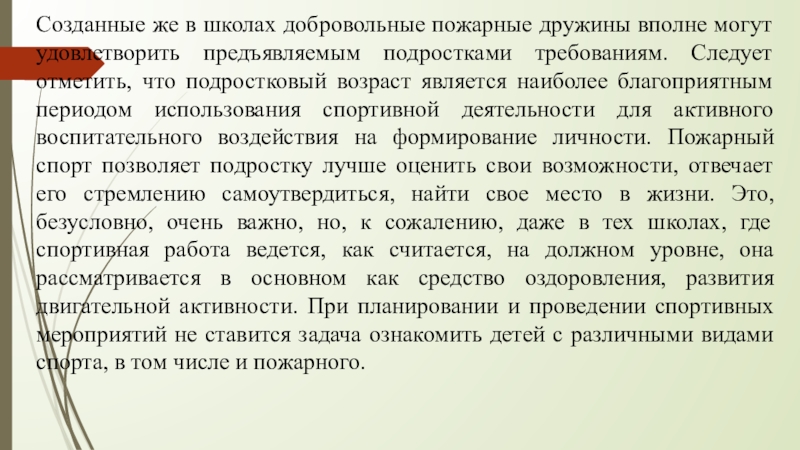 Созданные же в школах добровольные пожарные дружины вполне могут удовлетворить предъявляемым подростками требованиям. Следует отметить, что подростковый возраст является наиболее благоприятным периодом использования спортивной деятельности для активного воспитательного воздействия на формирование личности. Пожарный спорт позволяет подростку лучше оценить свои возможности, отвечает его стремлению самоутвердиться, найти свое место в жизни. Это, безусловно, очень важно, но, к сожалению, даже в тех школах, где спортивная работа ведется, как считается, на должном уровне, она рассматривается в основном как средство оздоровления, развития двигательной активности. При планировании и проведении спортивных мероприятий не ставится задача ознакомить детей с различными видами спорта, в том числе и пожарного.